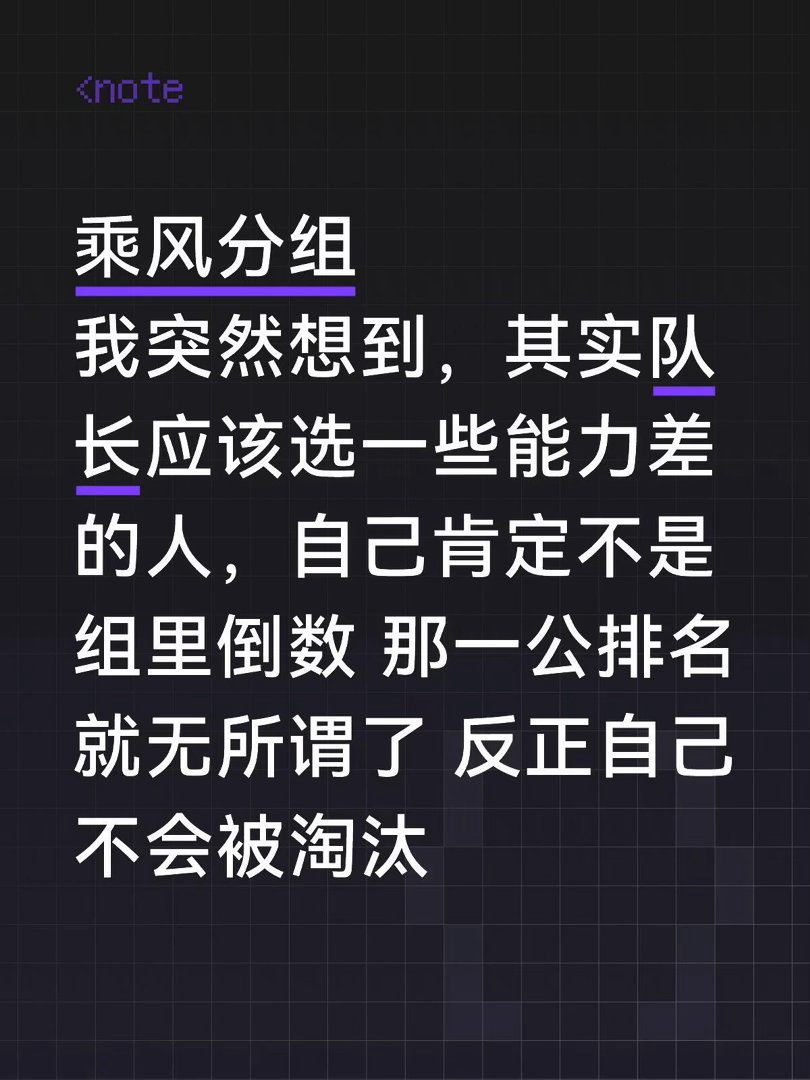 <note

乘风分组
我突然想到，其实队长应该选一些能力差的人，自己肯定不是组里倒数 那一公排名就无所谓了 反正自己不会被淘汰